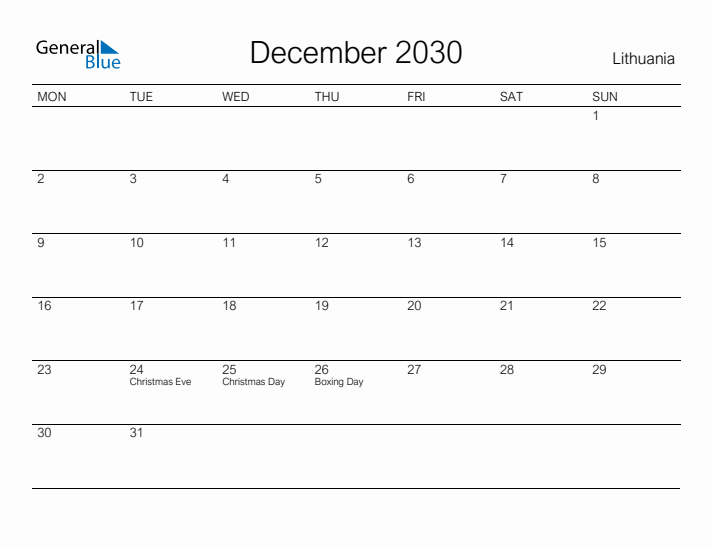 General Blue

December 2030

Lithuania

| MON | TUE | WED | THU | FRI | SAT | SUN |
|---|---|---|---|---|---|---|
| | | | | | | 1 |
| 2 | 3 | 4 | 5 | 6 | 7 | 8 |
| 9 | 10 | 11 | 12 | 13 | 14 | 15 |
| 16 | 17 | 18 | 19 | 20 | 21 | 22 |
| 23 | 24 Christmas Eve | 25 Christmas Day | 26 Boxing Day | 27 | 28 | 29 |
| 30 | 31 | | | | | |